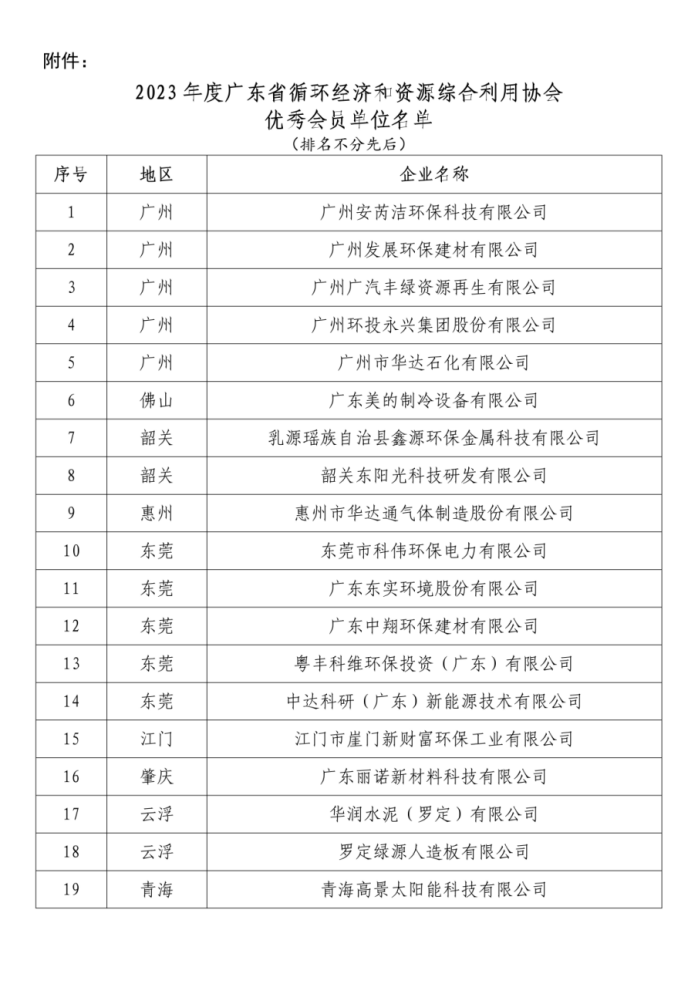 附件：

2023年度广东省循环经济和资源综合利用协会
优秀会员单位名单
（排名不分先后）

| 序号 | 地区 | 企业名称 |
|---|---|---|
| 1 | 广州 | 广州安芮洁环保科技有限公司 |
| 2 | 广州 | 广州发展环保建材有限公司 |
| 3 | 广州 | 广州广汽丰绿资源再生有限公司 |
| 4 | 广州 | 广州环投永兴集团股份有限公司 |
| 5 | 广州 | 广州市华达石化有限公司 |
| 6 | 佛山 | 广东美的制冷设备有限公司 |
| 7 | 韶关 | 乳源瑶族自治县鑫源环保金属科技有限公司 |
| 8 | 韶关 | 韶关东阳光科技研发有限公司 |
| 9 | 惠州 | 惠州市华达通气体制造股份有限公司 |
| 10 | 东莞 | 东莞市科伟环保电力有限公司 |
| 11 | 东莞 | 广东东实环境股份有限公司 |
| 12 | 东莞 | 广东中翔环保建材有限公司 |
| 13 | 东莞 | 粤丰科维环保投资（广东）有限公司 |
| 14 | 东莞 | 中达科研（广东）新能源技术有限公司 |
| 15 | 江门 | 江门市崖门新财富环保工业有限公司 |
| 16 | 肇庆 | 广东丽诺新材料科技有限公司 |
| 17 | 云浮 | 华润水泥（罗定）有限公司 |
| 18 | 云浮 | 罗定绿源人造板有限公司 |
| 19 | 青海 | 青海高景太阳能科技有限公司 |